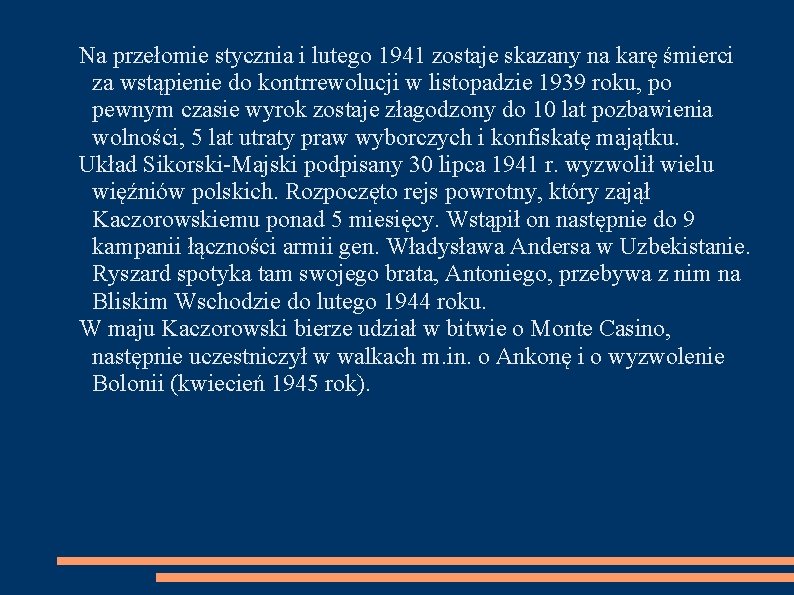 Na przełomie stycznia i lutego 1941 zostaje skazany na karę śmierci za wstąpienie do kontrrewolucji w listopadzie 1939 roku, po pewnym czasie wyrok zostaje złagodzony do 10 lat pozbawienia wolności, 5 lat utraty praw wyborczych i konfiskatę majątku.

Układ Sikorski-Majski podpisany 30 lipca 1941 r. wyzwolił wielu więźniów polskich. Rozpoczęto rejs powrotny, który zajął Kaczorowskiemu ponad 5 miesięcy. Wstąpił on następnie do 9 kampanii łączności armii gen. Władysława Andersa w Uzbekistanie. Ryszard spotyka tam swojego brata, Antoniego, przebywa z nim na Bliskim Wschodzie do lutego 1944 roku.

W maju Kaczorowski bierze udział w bitwie o Monte Casino, następnie uczestniczył w walkach m.in. o Ankonę i o wyzwolenie Bolonii (kwiecień 1945 rok).